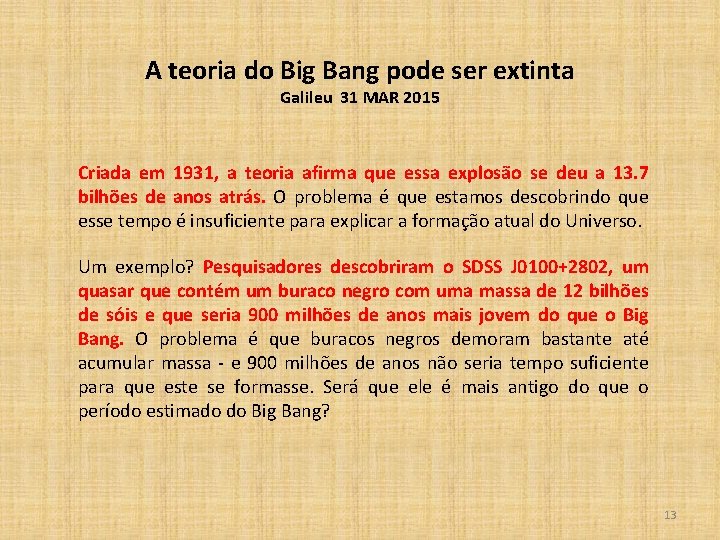 A teoria do Big Bang pode ser extinta
Galileu 31 MAR 2015

Criada em 1931, a teoria afirma que essa explosão se deu a 13.7 bilhões de anos atrás. O problema é que estamos descobrindo que esse tempo é insuficiente para explicar a formação atual do Universo.

Um exemplo? Pesquisadores descobriram o SDSS J0100+2802, um quasar que contém um buraco negro com uma massa de 12 bilhões de sóis e que seria 900 milhões de anos mais jovem do que o Big Bang. O problema é que buracos negros demoram bastante até acumular massa - e 900 milhões de anos não seria tempo suficiente para que este se formasse. Será que ele é mais antigo do que o período estimado do Big Bang?

13